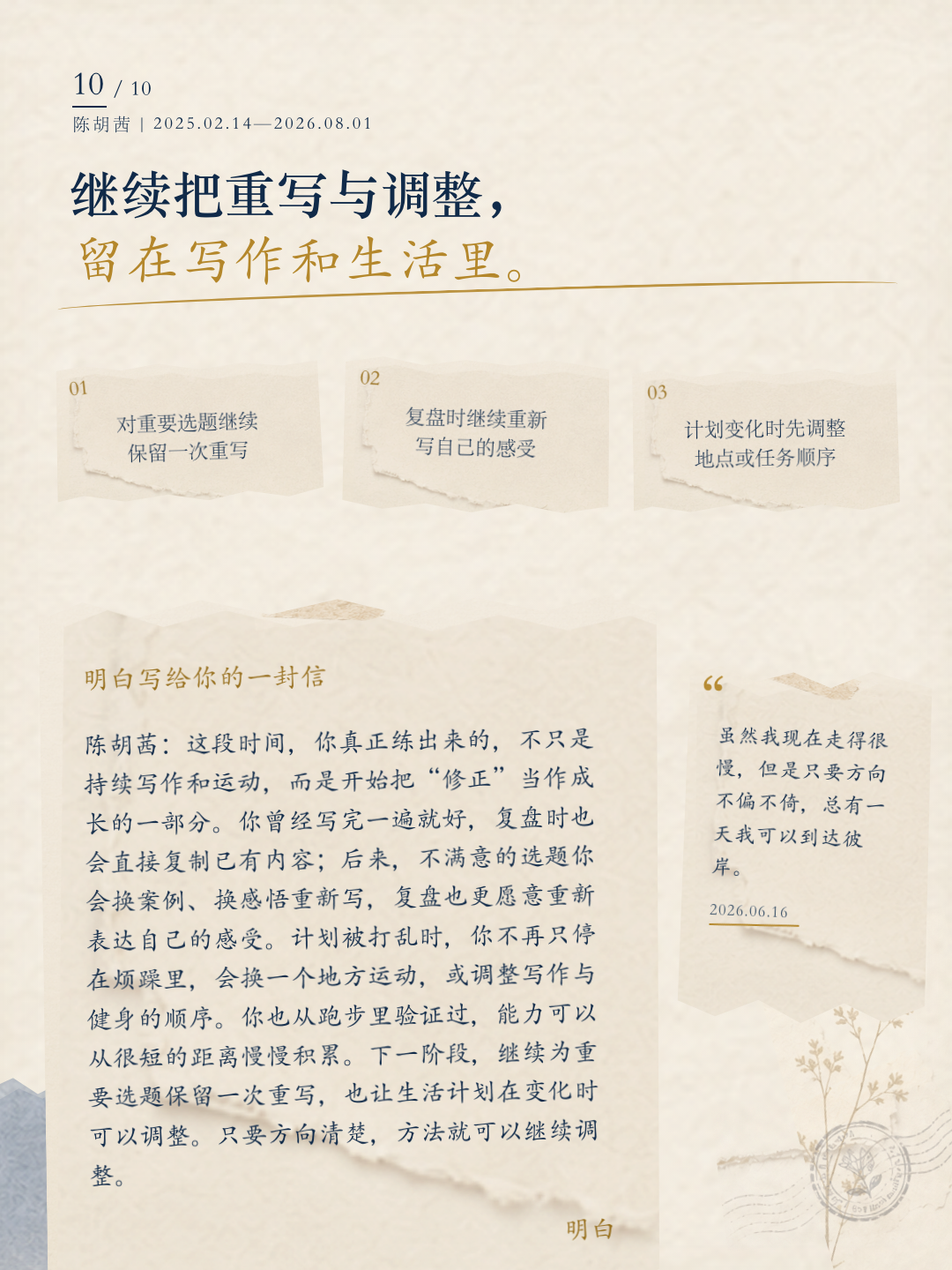 10 / 10
陈胡茜 | 2025.02.14—2026.08.01

继续把重写与调整，
留在写作和生活里。

01
对重要选题继续保留一次重写

02
复盘时继续重新写自己的感受

03
计划变化时先调整地点或任务顺序

明白写给你的一封信

陈胡茜：这段时间，你真正练出来的，不只是持续写作和运动，而是开始把“修正”当作成长的一部分。你曾经写完一遍就好，复盘时也会直接复制已有内容；后来，不满意的选题你会换案例、换感悟重新写，复盘也更愿意重新表达自己的感受。计划被打乱时，你不再只停在烦躁里，会换一个地方运动，或调整写作与健身的顺序。你也从跑步里验证过，能力可以从很短的距离慢慢积累。下一阶段，继续为重要选题保留一次重写，也让生活计划在变化时可以调整。只要方向清楚，方法就可以继续调整。

明白

“
虽然我现在走得很慢，但是只要方向不偏不倚，总有一天我可以到达彼岸。

2026.06.16